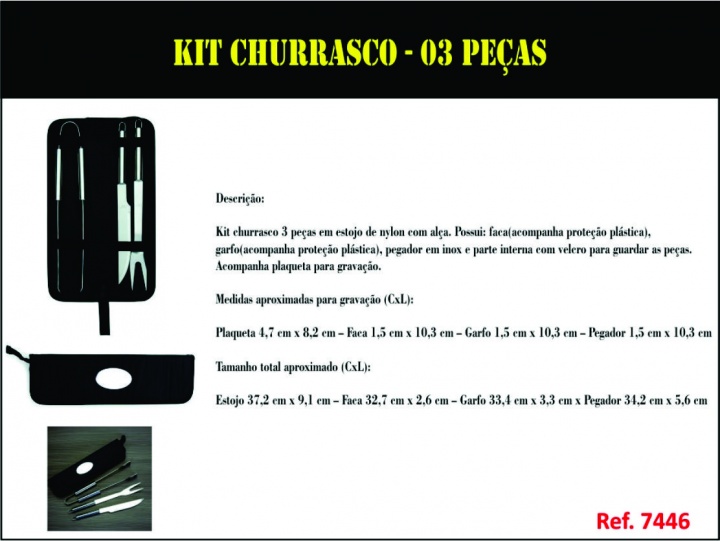 KIT CHURRASCO - 03 PEÇAS

Descrição:

Kit churrasco 3 peças em estojo de nylon com alça. Possui: faca(acompanha proteção plástica), garfo(acompanha proteção plástica), pegador em inox e parte interna com velcro para guardar as peças. Acompanha plaqueta para gravação.

Medidas aproximadas para gravação (CxL):

Plaqueta 4,7 cm x 8,2 cm – Faca 1,5 cm x 10,3 cm – Garfo 1,5 cm x 10,3 cm – Pegador 1,5 cm x 10,3 cm

Tamanho total aproximado (CxL):

Estojo 37,2 cm x 9,1 cm – Faca 32,7 cm x 2,6 cm – Garfo 33,4 cm x 3,3 cm x Pegador 34,2 cm x 5,6 cm

Ref. 7446